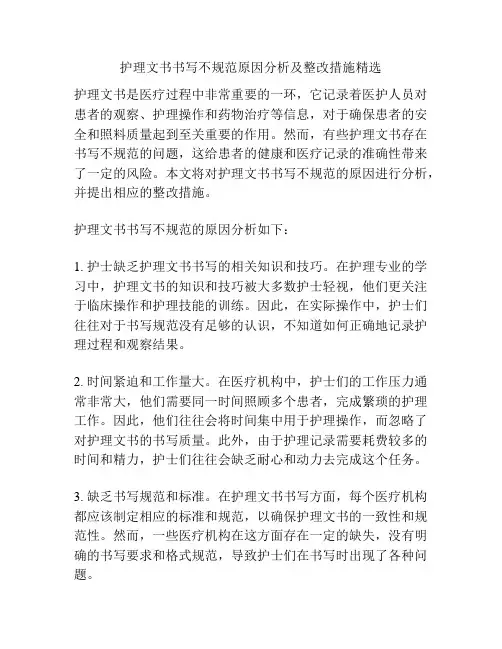 护理文书书写不规范原因分析及整改措施精选

护理文书是医疗过程中非常重要的一环，它记录着医护人员对患者的观察、护理操作和药物治疗等信息，对于确保患者的安全和照料质量起到至关重要的作用。然而，有些护理文书存在书写不规范的问题，这给患者的健康和医疗记录的准确性带来了一定的风险。本文将对护理文书书写不规范的原因进行分析，并提出相应的整改措施。

护理文书书写不规范的原因分析如下：

1. 护士缺乏护理文书书写的相关知识和技巧。在护理专业的学习中，护理文书的知识和技巧被大多数护士轻视，他们更关注于临床操作和护理技能的训练。因此，在实际操作中，护士们往往对于书写规范没有足够的认识，不知道如何正确地记录护理过程和观察结果。

2. 时间紧迫和工作量大。在医疗机构中，护士们的工作压力通常非常大，他们需要同一时间照顾多个患者，完成繁琐的护理工作。因此，他们往往会将时间集中用于护理操作，而忽略了对护理文书的书写质量。此外，由于护理记录需要耗费较多的时间和精力，护士们往往会缺乏耐心和动力去完成这个任务。

3. 缺乏书写规范和标准。在护理文书书写方面，每个医疗机构都应该制定相应的标准和规范，以确保护理文书的一致性和规范性。然而，一些医疗机构在这方面存在一定的缺失，没有明确的书写要求和格式规范，导致护士们在书写时出现了各种问题。